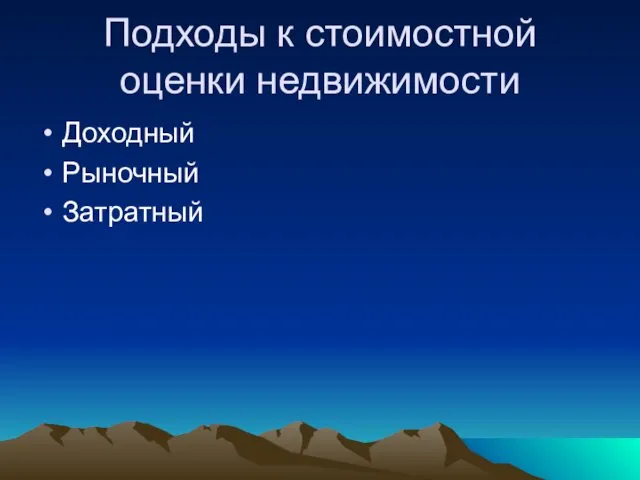 Подходы к стоимостной оценки недвижимости

• Доходный
• Рыночный
• Затратный